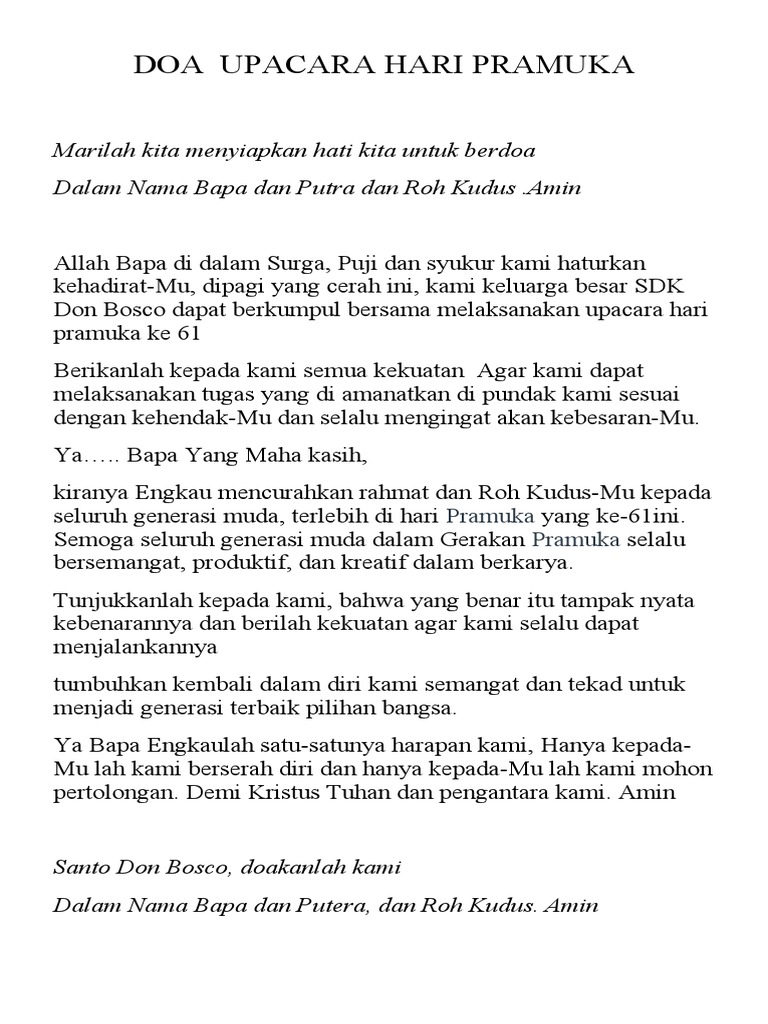 DOA UPACARA HARI PRAMUKA

Marilah kita menyiapkan hati kita untuk berdoa

Dalam Nama Bapa dan Putra dan Roh Kudus .Amin

Allah Bapa di dalam Surga, Puji dan syukur kami haturkan kehadirat-Mu, dipagi yang cerah ini, kami keluarga besar SDK Don Bosco dapat berkumpul bersama melaksanakan upacara hari pramuka ke 61

Berikanlah kepada kami semua kekuatan Agar kami dapat melaksanakan tugas yang di amanatkan di pundak kami sesuai dengan kehendak-Mu dan selalu mengingat akan kebesaran-Mu.

Ya….. Bapa Yang Maha kasih,

kiranya Engkau mencurahkan rahmat dan Roh Kudus-Mu kepada seluruh generasi muda, terlebih di hari Pramuka yang ke-61ini. Semoga seluruh generasi muda dalam Gerakan Pramuka selalu bersemangat, produktif, dan kreatif dalam berkarya.

Tunjukkanlah kepada kami, bahwa yang benar itu tampak nyata kebenarannya dan berilah kekuatan agar kami selalu dapat menjalankannya

tumbuhkan kembali dalam diri kami semangat dan tekad untuk menjadi generasi terbaik pilihan bangsa.

Ya Bapa Engkaulah satu-satunya harapan kami, Hanya kepada-Mu lah kami berserah diri dan hanya kepada-Mu lah kami mohon pertolongan. Demi Kristus Tuhan dan pengantara kami. Amin

Santo Don Bosco, doakanlah kami

Dalam Nama Bapa dan Putera, dan Roh Kudus. Amin